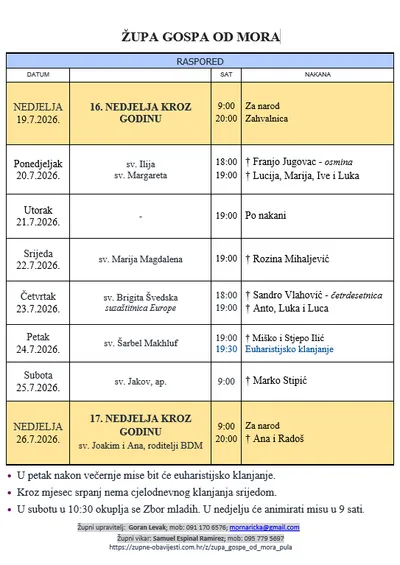 ŽUPA GOSPA OD MORA

| RASPORED | | | |
|---|---|---|---|
| DATUM | | SAT | NAKANA |
| NEDJELJA 19.7.2026. | 16. NEDJELJA KROZ GODINU | 9:00 20:00 | Za narod Zahvalnica |
| Ponedjeljak 20.7.2026. | sv. Ilija sv. Margareta | 18:00 19:00 | † Franjo Jugovac - osmina † Lucija, Marija, Ive i Luka |
| Utorak 21.7.2026. | - | 19:00 | Po nakani |
| Srijeda 22.7.2026. | sv. Marija Magdalena | 19:00 | † Rozina Mihaljević |
| Četvrtak 23.7.2026. | sv. Brigita Švedska suzaštitnica Europe | 18:00 19:00 | † Sandro Vlahović - četrdesetnica † Anto, Luka i Luca |
| Petak 24.7.2026. | sv. Šarbel Makhluf | 19:00 19:30 | † Miško i Stjepo Ilić Euharistijsko klanjanje |
| Subota 25.7.2026. | sv. Jakov, ap. | 9:00 | † Marko Stipić |
| NEDJELJA 26.7.2026. | 17. NEDJELJA KROZ GODINU sv. Joakim i Ana, roditelji BDM | 9:00 20:00 | Za narod † Ana i Radoš |

• U petak nakon večernje mise bit će euharistijsko klanjanje.
• Kroz mjesec srpanj nema cjelodnevnog klanjanja srijedom.
• U subotu u 10:30 okuplja se Zbor mladih. U nedjelju će animirati misu u 9 sati.

Župni upravitelj: Goran Levak; mob: 091 170 6576; mornaricka@gmail.com
Župni vikar: Samuel Espinal Ramirez; mob: 095 779 5697
https://zupne-obavijesti.com.hr/z/zupa_gospe_od_mora_pula